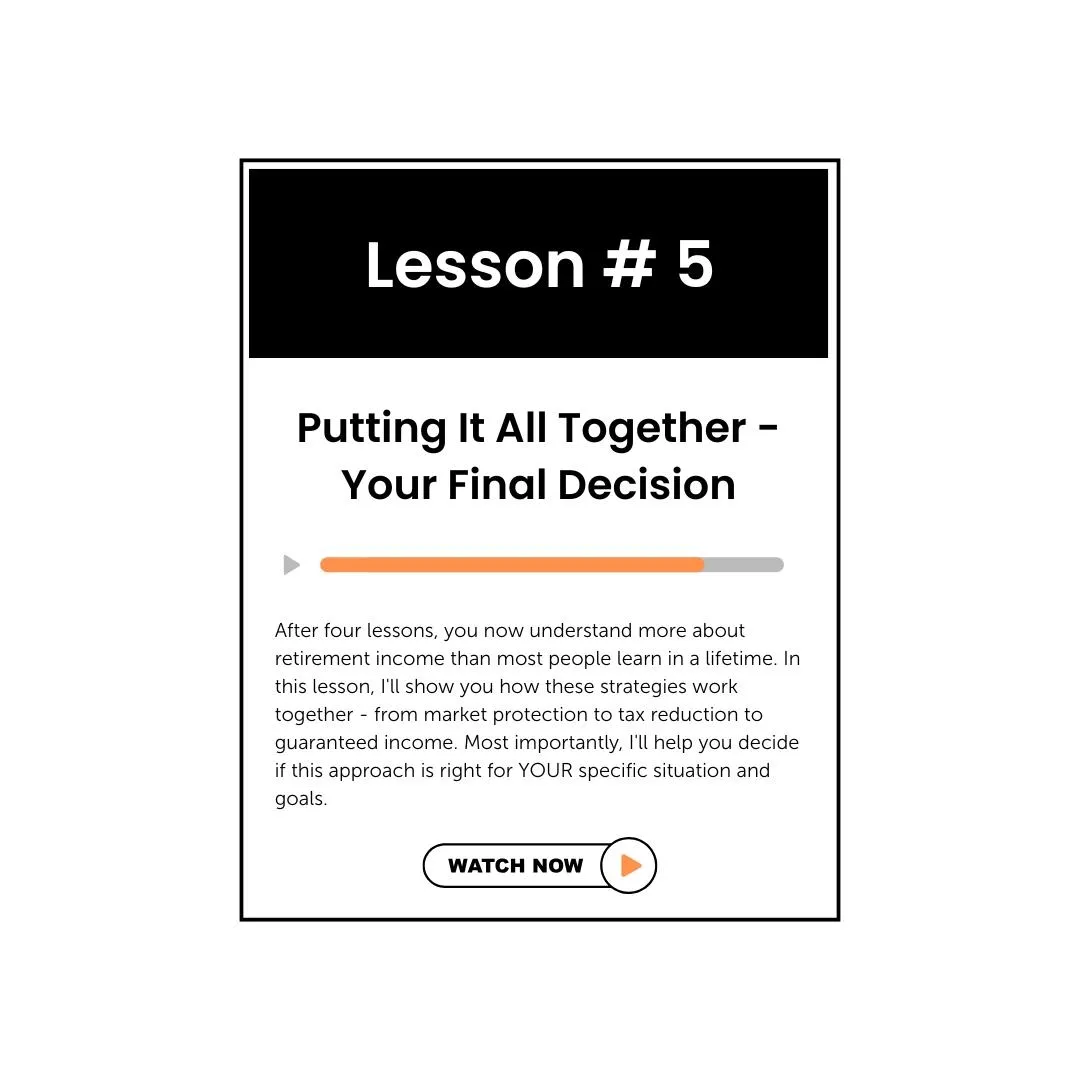 Lesson # 5

Putting It All Together - Your Final Decision

After four lessons, you now understand more about retirement income than most people learn in a lifetime. In this lesson, I'll show you how these strategies work together - from market protection to tax reduction to guaranteed income. Most importantly, I'll help you decide if this approach is right for YOUR specific situation and goals.

WATCH NOW